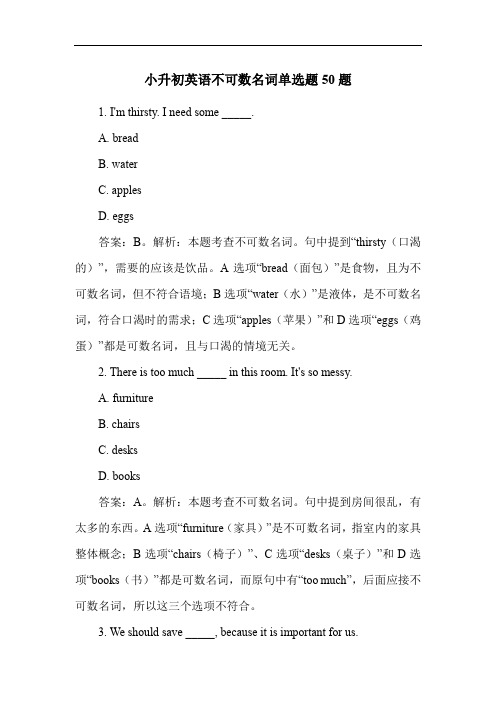 小升初英语不可数名词单选题 50 题

1. I'm thirsty. I need some _____.

A. bread

B. water

C. apples

D. eggs

答案：B。解析：本题考查不可数名词。句中提到“thirsty（口渴的）”，需要的应该是饮品。A 选项“bread（面包）”是食物，且为不可数名词，但不符合语境；B 选项“water（水）”是液体，是不可数名词，符合口渴时的需求；C 选项“apples（苹果）”和 D 选项“eggs（鸡蛋）”都是可数名词，且与口渴的情境无关。

2. There is too much _____ in this room. It's so messy.

A. furniture

B. chairs

C. desks

D. books

答案：A。解析：本题考查不可数名词。句中提到房间很乱，有太多的东西。A 选项“furniture（家具）”是不可数名词，指室内的家具整体概念；B 选项“chairs（椅子）”、C 选项“desks（桌子）”和 D 选项“books（书）”都是可数名词，而原句中有“too much”，后面应接不可数名词，所以这三个选项不符合。

3. We should save _____, because it is important for us.